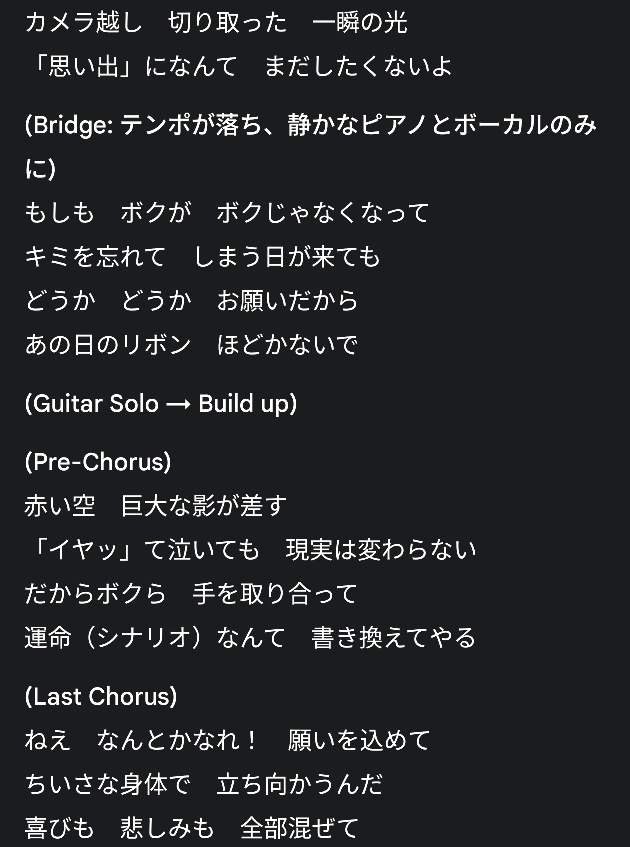 カメラ越し　切り取った　一瞬の光
「思い出」になんて　まだしたくないよ

(Bridge: テンポが落ち、静かなピアノとボーカルのみに)
もしも　ボクが　ボクじゃなくなって
キミを忘れて　しまう日が来ても
どうか　どうか　お願いだから
あの日のリボン　ほどかないで

(Guitar Solo → Build up)

(Pre-Chorus)
赤い空　巨大な影が差す
「イヤッ」て泣いても　現実は変わらない
だからボクら　手を取り合って
運命（シナリオ）なんて　書き換えてやる

(Last Chorus)
ねえ　なんとかなれ！　願いを込めて
ちいさな身体で　立ち向かうんだ
喜びも　悲しみも　全部混ぜて